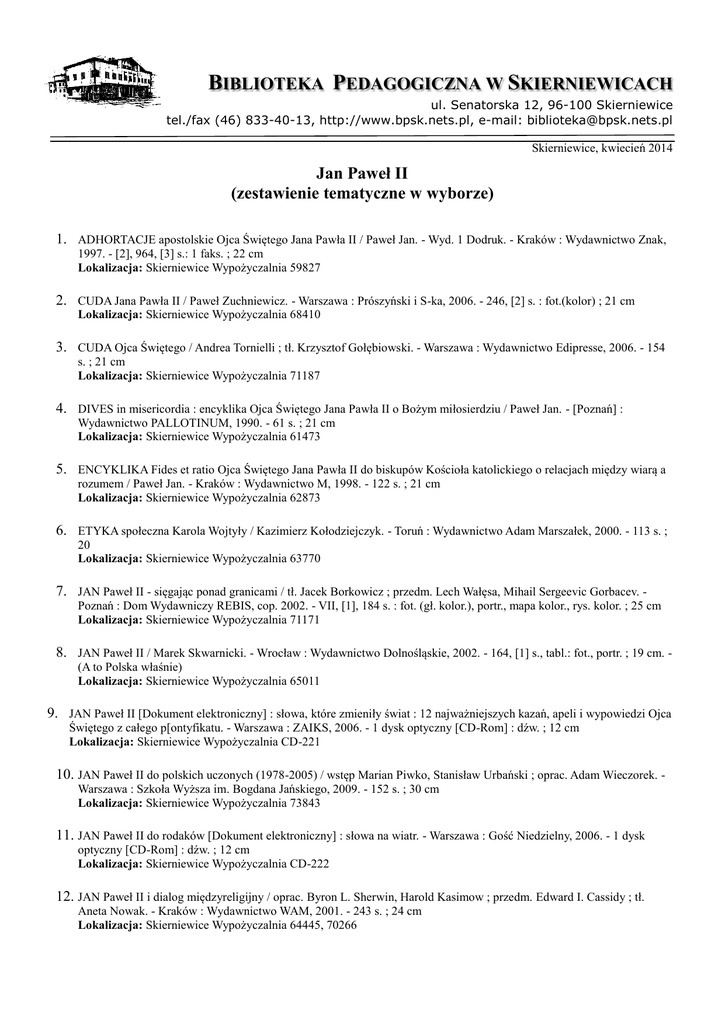 BIBLIOTEKA PEDAGOGICZNA W SKIERNIEWICACH
ul. Senatorska 12, 96-100 Skierniewice
tel./fax (46) 833-40-13, http://www.bpsk.nets.pl, e-mail: biblioteka@bpsk.nets.pl

Skierniewice, kwiecień 2014

Jan Paweł II
(zestawienie tematyczne w wyborze)

1. ADHORTACJE apostolskie Ojca Świętego Jana Pawła II / Paweł Jan. - Wyd. 1 Dodruk. - Kraków : Wydawnictwo Znak, 1997. - [2], 964, [3] s.: 1 faks. ; 22 cm
Lokalizacja: Skierniewice Wypożyczalnia 59827

2. CUDA Jana Pawła II / Paweł Zuchniewicz. - Warszawa : Prószyński i S-ka, 2006. - 246, [2] s. : fot.(kolor) ; 21 cm
Lokalizacja: Skierniewice Wypożyczalnia 68410

3. CUDA Ojca Świętego / Andrea Tornielli ; tł. Krzysztof Gołębiowski. - Warszawa : Wydawnictwo Edipresse, 2006. - 154 s. ; 21 cm
Lokalizacja: Skierniewice Wypożyczalnia 71187

4. DIVES in misericordia : encyklika Ojca Świętego Jana Pawła II o Bożym miłosierdziu / Paweł Jan. - [Poznań] : Wydawnictwo PALLOTINUM, 1990. - 61 s. ; 21 cm
Lokalizacja: Skierniewice Wypożyczalnia 61473

5. ENCYKLIKA Fides et ratio Ojca Świętego Jana Pawła II do biskupów Kościoła katolickiego o relacjach między wiarą a rozumem / Paweł Jan. - Kraków : Wydawnictwo M, 1998. - 122 s. ; 21 cm
Lokalizacja: Skierniewice Wypożyczalnia 62873

6. ETYKA społeczna Karola Wojtyły / Kazimierz Kołodziejczyk. - Toruń : Wydawnictwo Adam Marszałek, 2000. - 113 s. ; 20
Lokalizacja: Skierniewice Wypożyczalnia 63770

7. JAN Paweł II - sięgając ponad granicami / tł. Jacek Borkowicz ; przedm. Lech Wałęsa, Mihail Sergeevic Gorbacev. - Poznań : Dom Wydawniczy REBIS, cop. 2002. - VII, [1], 184 s. : fot. (gł. kolor.), portr., mapa kolor., rys. kolor. ; 25 cm
Lokalizacja: Skierniewice Wypożyczalnia 71171

8. JAN Paweł II / Marek Skwarnicki. - Wrocław : Wydawnictwo Dolnośląskie, 2002. - 164, [1] s., tabl.: fot., portr. ; 19 cm. - (A to Polska właśnie)
Lokalizacja: Skierniewice Wypożyczalnia 65011

9. JAN Paweł II [Dokument elektroniczny] : słowa, które zmieniły świat : 12 najważniejszych kazań, apeli i wypowiedzi Ojca Świętego z całego p[ontyfikatu. - Warszawa : ZAIKS, 2006. - 1 dysk optyczny [CD-Rom] : dźw. ; 12 cm
Lokalizacja: Skierniewice Wypożyczalnia CD-221

10. JAN Paweł II do polskich uczonych (1978-2005) / wstęp Marian Piwko, Stanisław Urbański ; oprac. Adam Wieczorek. - Warszawa : Szkoła Wyższa im. Bogdana Jańskiego, 2009. - 152 s. ; 30 cm
Lokalizacja: Skierniewice Wypożyczalnia 73843

11. JAN Paweł II do rodaków [Dokument elektroniczny] : słowa na wiatr. - Warszawa : Gość Niedzielny, 2006. - 1 dysk optyczny [CD-Rom] : dźw. ; 12 cm
Lokalizacja: Skierniewice Wypożyczalnia CD-222

12. JAN Paweł II i dialog międzyreligijny / oprac. Byron L. Sherwin, Harold Kasimow ; przedm. Edward I. Cassidy ; tł. Aneta Nowak. - Kraków : Wydawnictwo WAM, 2001. - 243 s. ; 24 cm
Lokalizacja: Skierniewice Wypożyczalnia 64445, 70266